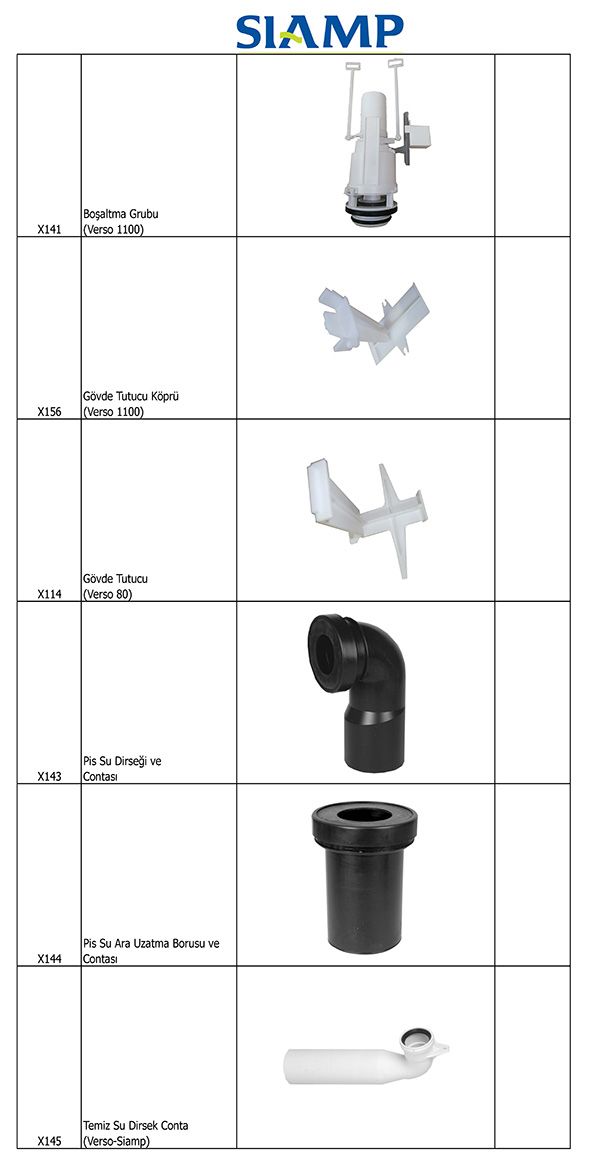 SIAMP

| | | | |
|---|---|---|---|
| X141 | Boşaltma Grubu (Verso 1100) | | |
| X156 | Gövde Tutucu Köprü (Verso 1100) | | |
| X114 | Gövde Tutucu (Verso 80) | | |
| X143 | Pis Su Dirseği ve Contası | | |
| X144 | Pis Su Ara Uzatma Borusu ve Contası | | |
| X145 | Temiz Su Dirsek Conta (Verso-Siamp) | | |